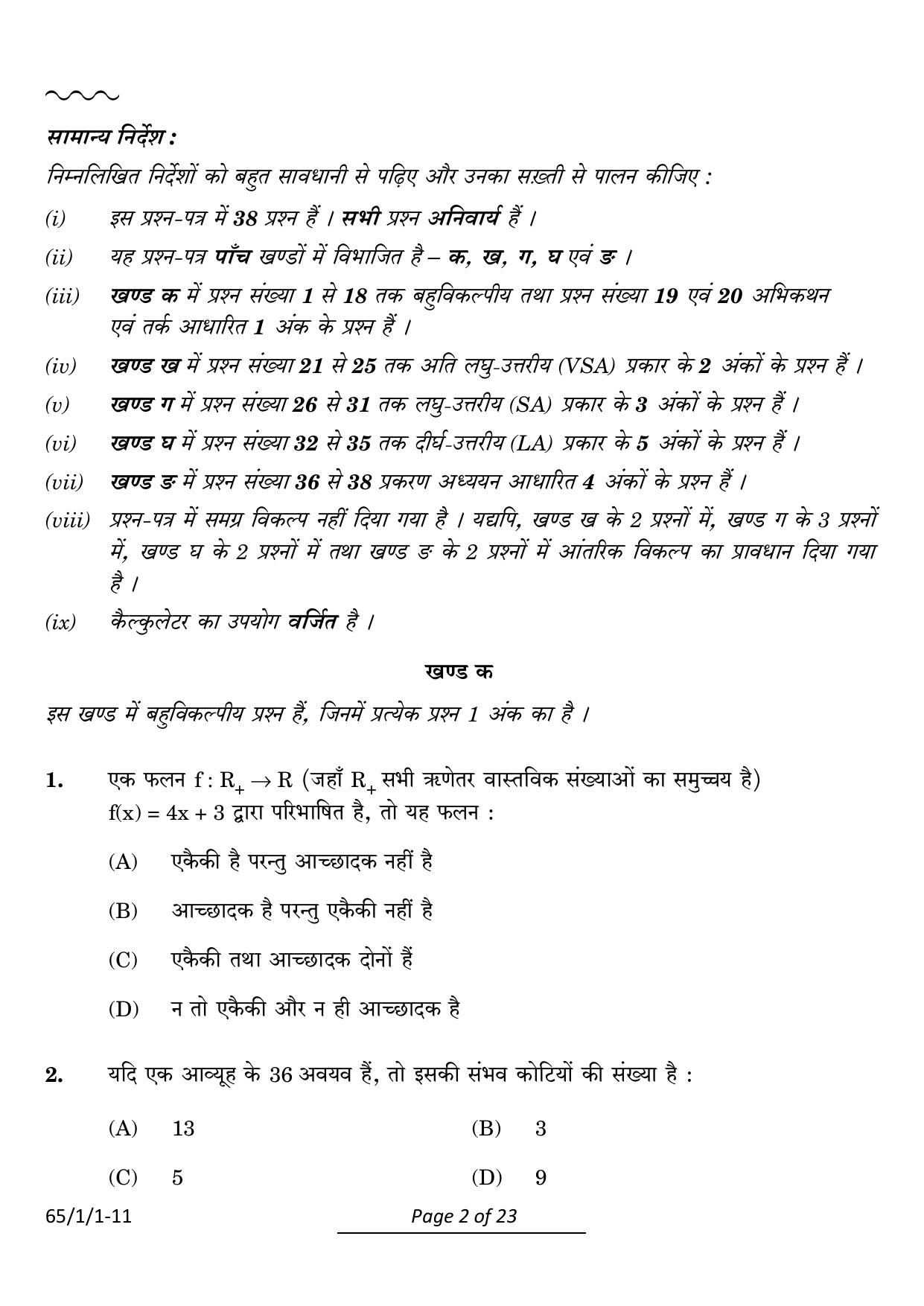 सामान्य निर्देश :

निम्नलिखित निर्देशों को बहुत सावधानी से पढ़िए और उनका सख़्ती से पालन कीजिए :

(i) इस प्रश्न-पत्र में 38 प्रश्न हैं । सभी प्रश्न अनिवार्य हैं ।

(ii) यह प्रश्न-पत्र पाँच खण्डों में विभाजित है – क, ख, ग, घ एवं ङ ।

(iii) खण्ड क में प्रश्न संख्या 1 से 18 तक बहुविकल्पीय तथा प्रश्न संख्या 19 एवं 20 अभिकथन एवं तर्क आधारित 1 अंक के प्रश्न हैं ।

(iv) खण्ड ख में प्रश्न संख्या 21 से 25 तक अति लघु-उत्तरीय (VSA) प्रकार के 2 अंकों के प्रश्न हैं ।

(v) खण्ड ग में प्रश्न संख्या 26 से 31 तक लघु-उत्तरीय (SA) प्रकार के 3 अंकों के प्रश्न हैं ।

(vi) खण्ड घ में प्रश्न संख्या 32 से 35 तक दीर्घ-उत्तरीय (LA) प्रकार के 5 अंकों के प्रश्न हैं ।

(vii) खण्ड ङ में प्रश्न संख्या 36 से 38 प्रकरण अध्ययन आधारित 4 अंकों के प्रश्न हैं ।

(viii) प्रश्न-पत्र में समग्र विकल्प नहीं दिया गया है । यद्यपि, खण्ड ख के 2 प्रश्नों में, खण्ड ग के 3 प्रश्नों में, खण्ड घ के 2 प्रश्नों में तथा खण्ड ङ के 2 प्रश्नों में आंतरिक विकल्प का प्रावधान दिया गया है ।

(ix) कैल्कुलेटर का उपयोग वर्जित है ।

खण्ड क

इस खण्ड में बहुविकल्पीय प्रश्न हैं, जिनमें प्रत्येक प्रश्न 1 अंक का है ।

1. एक फलन $f : R_+ \to R$ (जहाँ $R_+$ सभी ऋणेतर वास्तविक संख्याओं का समुच्चय है) $f(x) = 4x + 3$ द्वारा परिभाषित है, तो यह फलन :

(A) एकैकी है परन्तु आच्छादक नहीं है

(B) आच्छादक है परन्तु एकैकी नहीं है

(C) एकैकी तथा आच्छादक दोनों हैं

(D) न तो एकैकी और न ही आच्छादक है

2. यदि एक आव्यूह के 36 अवयव हैं, तो इसकी संभव कोटियों की संख्या है :

(A) 13
(B) 3
(C) 5
(D) 9

65/1/1-11

Page 2 of 23